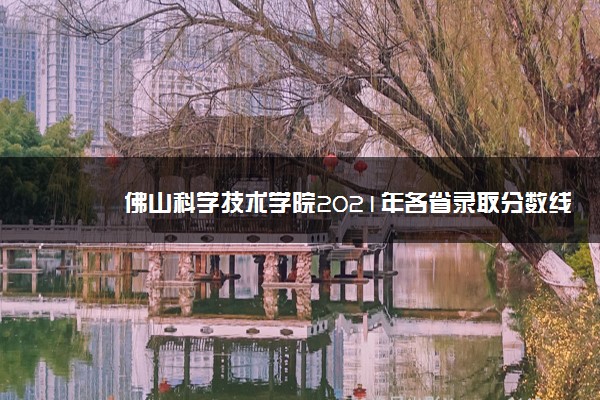 佛山科学技术学院2021年各省录取分数线